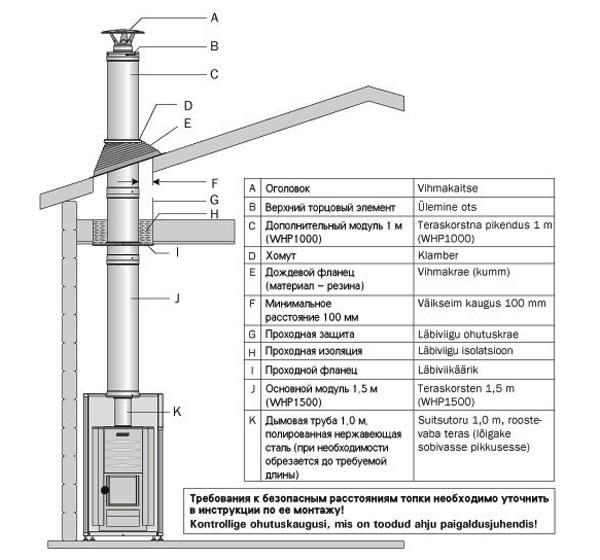 A
B
C
D
E
F
G
H
I
J
K

| A | Оголовок | Vihmakaitse |
|---|---|---|
| B | Верхний торцовый элемент | Ülemine ots |
| C | Дополнительный модуль 1 м (WHP1000) | Teraskorstna pikendus 1 m (WHP1000) |
| D | Хомут | Klamber |
| E | Дождевой фланец (материал – резина) | Vihmakrae (kumm) |
| F | Минимальное расстояние 100 мм | Väikseim kaugus 100 mm |
| G | Проходная защита | Läbiviigu ohutuskrae |
| H | Проходная изоляция | Läbiviigu isolatsioon |
| I | Проходной фланец | Läbiviikäärik |
| J | Основной модуль 1,5 м (WHP1500) | Teraskorsten 1,5 m (WHP1500) |
| K | Дымовая труба 1,0 м, полированная нержавеющая сталь (при необходимости обрезается до требуемой длины) | Suitsutoru 1,0 m, roostevaba teras (lõigake sobivasse pikkusesse) |

Требования к безопасным расстояниям топки необходимо уточнить в инструкции по ее монтажу!
Kontrollige ohutuskaugusi, mis on toodud ahju paigaldusjuhendis!